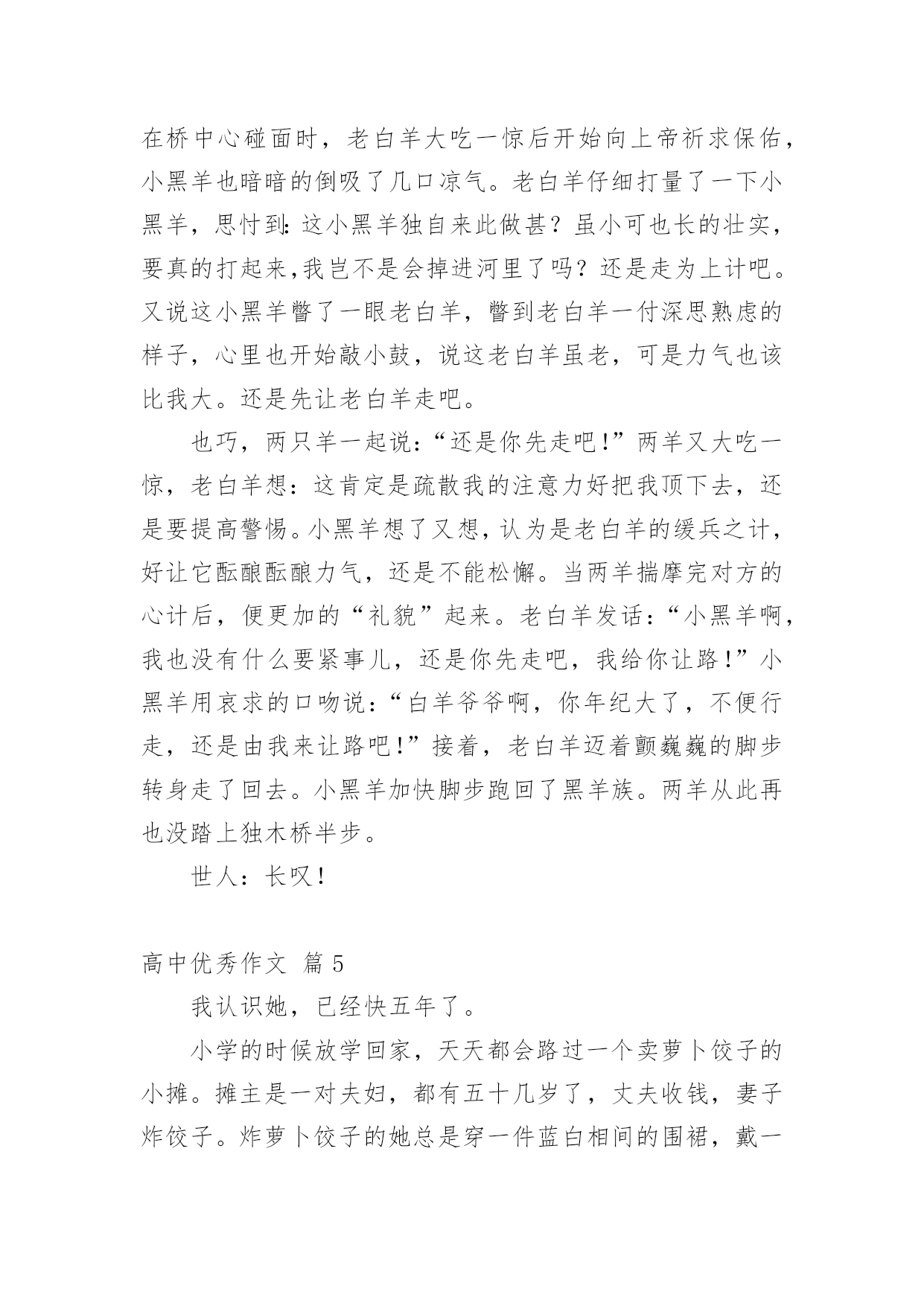 在桥中心碰面时，老白羊大吃一惊后开始向上帝祈求保佑，小黑羊也暗暗的倒吸了几口凉气。老白羊仔细打量了一下小黑羊，思忖到:这小黑羊独自来此做甚？虽小可也长的壮实，要真的打起来,我岂不是会掉进河里了吗？还是走为上计吧。又说这小黑羊瞥了一眼老白羊，瞥到老白羊一付深思熟虑的样子，心里也开始敲小鼓，说这老白羊虽老，可是力气也该比我大。还是先让老白羊走吧。

也巧，两只羊一起说:“还是你先走吧!”两羊又大吃一惊，老白羊想：这肯定是疏散我的注意力好把我顶下去，还是要提高警惕。小黑羊想了又想，认为是老白羊的缓兵之计，好让它酝酿酝酿力气，还是不能松懈。当两羊揣摩完对方的心计后，便更加的“礼貌”起来。老白羊发话:“小黑羊啊，我也没有什么要紧事儿，还是你先走吧，我给你让路！”小黑羊用哀求的口吻说:“白羊爷爷啊，你年纪大了，不便行走，还是由我来让路吧!”接着，老白羊迈着颤巍巍的脚步转身走了回去。小黑羊加快脚步跑回了黑羊族。两羊从此再也没踏上独木桥半步。

世人：长叹！

高中优秀作文 篇 5

我认识她，已经快五年了。

小学的时候放学回家，天天都会路过一个卖萝卜饺子的小摊。摊主是一对夫妇，都有五十几岁了，丈夫收钱，妻子炸饺子。炸萝卜饺子的她总是穿一件蓝白相间的围裙，戴一